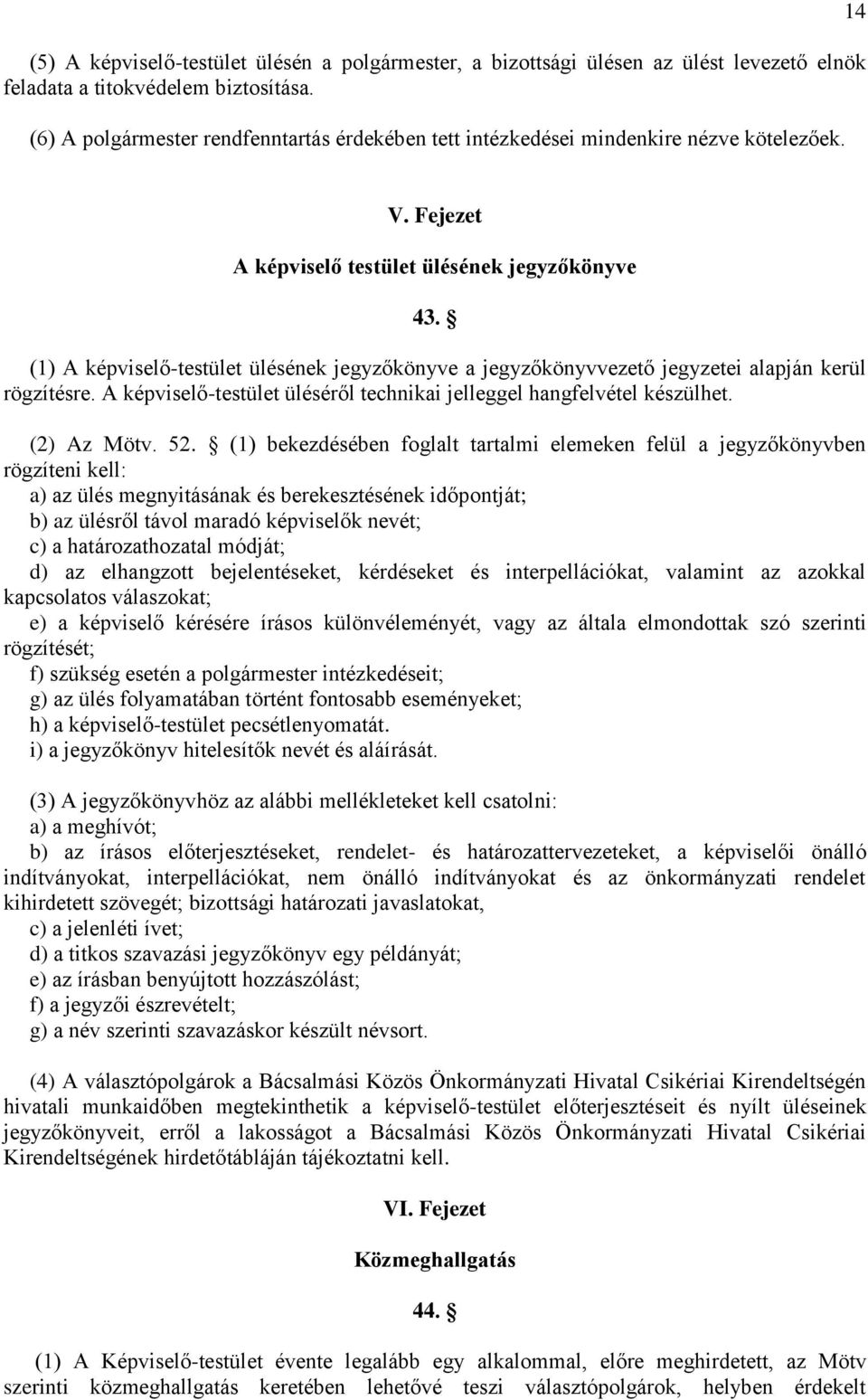 14

(5) A képviselő-testület ülésén a polgármester, a bizottsági ülésen az ülést levezető elnök feladata a titokvédelem biztosítása.

(6) A polgármester rendfenntartás érdekében tett intézkedései mindenkire nézve kötelezőek.

V. Fejezet

A képviselő testület ülésének jegyzőkönyve

43. §

(1) A képviselő-testület ülésének jegyzőkönyve a jegyzőkönyvvezető jegyzetei alapján kerül rögzítésre. A képviselő-testület üléséről technikai jelleggel hangfelvétel készülhet.

(2) Az Mötv. 52. § (1) bekezdésében foglalt tartalmi elemeken felül a jegyzőkönyvben rögzíteni kell:
a) az ülés megnyitásának és berekesztésének időpontját;
b) az ülésről távol maradó képviselők nevét;
c) a határozathozatal módját;
d) az elhangzott bejelentéseket, kérdéseket és interpellációkat, valamint az azokkal kapcsolatos válaszokat;
e) a képviselő kérésére írásos különvéleményét, vagy az általa elmondottak szó szerinti rögzítését;
f) szükség esetén a polgármester intézkedéseit;
g) az ülés folyamatában történt fontosabb eseményeket;
h) a képviselő-testület pecsétlenyomatát.
i) a jegyzőkönyv hitelesítők nevét és aláírását.

(3) A jegyzőkönyvhöz az alábbi mellékleteket kell csatolni:
a) a meghívót;
b) az írásos előterjesztéseket, rendelet- és határozattervezeteket, a képviselői önálló indítványokat, interpellációkat, nem önálló indítványokat és az önkormányzati rendelet kihirdetett szövegét; bizottsági határozati javaslatokat,
c) a jelenléti ívet;
d) a titkos szavazási jegyzőkönyv egy példányát;
e) az írásban benyújtott hozzászólást;
f) a jegyzői észrevételt;
g) a név szerinti szavazáskor készült névsort.

(4) A választópolgárok a Bácsalmási Közös Önkormányzati Hivatal Csikériai Kirendeltségén hivatali munkaidőben megtekinthetik a képviselő-testület előterjesztéseit és nyílt üléseinek jegyzőkönyveit, erről a lakosságot a Bácsalmási Közös Önkormányzati Hivatal Csikériai Kirendeltségének hirdetőtábláján tájékoztatni kell.

VI. Fejezet

Közmeghallgatás

44. §

(1) A Képviselő-testület évente legalább egy alkalommal, előre meghirdetett, az Mötv szerinti közmeghallgatás keretében lehetővé teszi választópolgárok, helyben érdekelt